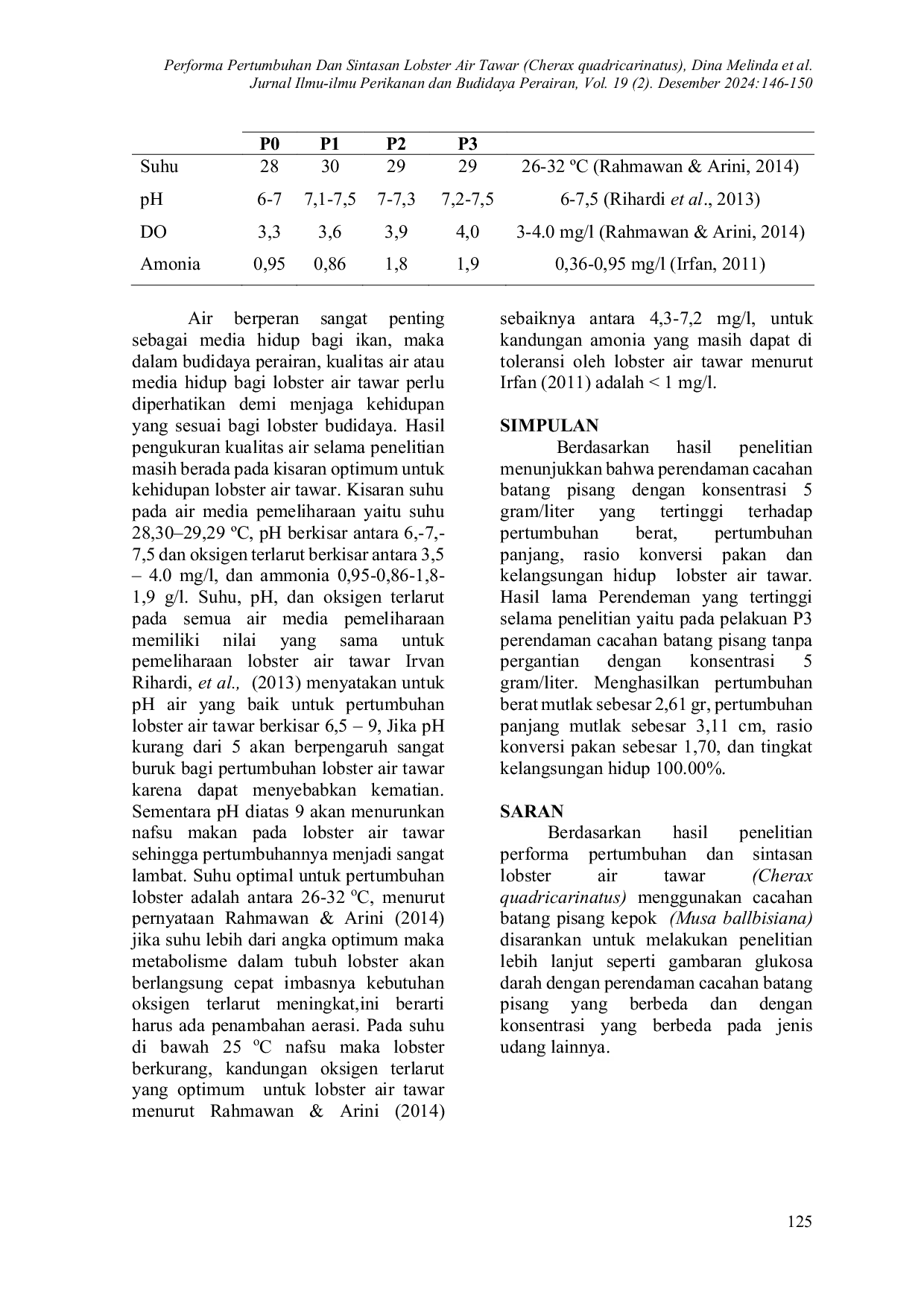 Performa Pertumbuhan Dan Sintasan Lobster Air Tawar (Cherax quadricarinatus), Dina Melinda et al.
Jurnal Ilmu-ilmu Perikanan dan Budidaya Perairan, Vol. 19 (2). Desember 2024:146-150

| | P0 | P1 | P2 | P3 | |
|---|---|---|---|---|---|
| Suhu | 28 | 30 | 29 | 29 | 26-32 ºC (Rahmawan & Arini, 2014) |
| pH | 6-7 | 7,1-7,5 | 7-7,3 | 7,2-7,5 | 6-7,5 (Rihardi et al., 2013) |
| DO | 3,3 | 3,6 | 3,9 | 4,0 | 3-4.0 mg/l (Rahmawan & Arini, 2014) |
| Amonia | 0,95 | 0,86 | 1,8 | 1,9 | 0,36-0,95 mg/l (Irfan, 2011) |

Air berperan sangat penting sebagai media hidup bagi ikan, maka dalam budidaya perairan, kualitas air atau media hidup bagi lobster air tawar perlu diperhatikan demi menjaga kehidupan yang sesuai bagi lobster budidaya. Hasil pengukuran kualitas air selama penelitian masih berada pada kisaran optimum untuk kehidupan lobster air tawar. Kisaran suhu pada air media pemeliharaan yaitu suhu 28,30–29,29 ºC, pH berkisar antara 6,-7,-7,5 dan oksigen terlarut berkisar antara 3,5 – 4.0 mg/l, dan ammonia 0,95-0,86-1,8-1,9 g/l. Suhu, pH, dan oksigen terlarut pada semua air media pemeliharaan memiliki nilai yang sama untuk pemeliharaan lobster air tawar Irvan Rihardi, et al., (2013) menyatakan untuk pH air yang baik untuk pertumbuhan lobster air tawar berkisar 6,5 – 9, Jika pH kurang dari 5 akan berpengaruh sangat buruk bagi pertumbuhan lobster air tawar karena dapat menyebabkan kematian. Sementara pH diatas 9 akan menurunkan nafsu makan pada lobster air tawar sehingga pertumbuhannya menjadi sangat lambat. Suhu optimal untuk pertumbuhan lobster adalah antara 26-32 ºC, menurut pernyataan Rahmawan & Arini (2014) jika suhu lebih dari angka optimum maka metabolisme dalam tubuh lobster akan berlangsung cepat imbasnya kebutuhan oksigen terlarut meningkat,ini berarti harus ada penambahan aerasi. Pada suhu di bawah 25 ºC nafsu maka lobster berkurang, kandungan oksigen terlarut yang optimum untuk lobster air tawar menurut Rahmawan & Arini (2014) sebaiknya antara 4,3-7,2 mg/l, untuk kandungan amonia yang masih dapat di toleransi oleh lobster air tawar menurut Irfan (2011) adalah < 1 mg/l.

SIMPULAN

Berdasarkan hasil penelitian menunjukkan bahwa perendaman cacahan batang pisang dengan konsentrasi 5 gram/liter yang tertinggi terhadap pertumbuhan berat, pertumbuhan panjang, rasio konversi pakan dan kelangsungan hidup lobster air tawar. Hasil lama Perendeman yang tertinggi selama penelitian yaitu pada pelakuan P3 perendaman cacahan batang pisang tanpa pergantian dengan konsentrasi 5 gram/liter. Menghasilkan pertumbuhan berat mutlak sebesar 2,61 gr, pertumbuhan panjang mutlak sebesar 3,11 cm, rasio konversi pakan sebesar 1,70, dan tingkat kelangsungan hidup 100.00%.

SARAN

Berdasarkan hasil penelitian performa pertumbuhan dan sintasan lobster air tawar (Cherax quadricarinatus) menggunakan cacahan batang pisang kepok (Musa ballbisiana) disarankan untuk melakukan penelitian lebih lanjut seperti gambaran glukosa darah dengan perendaman cacahan batang pisang yang berbeda dan dengan konsentrasi yang berbeda pada jenis udang lainnya.

125